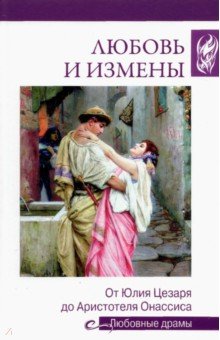 ЛЮБОВЬ И ИЗМЕНЫ

От Юлия Цезаря до Аристотеля Онассиса

Любовные драмы